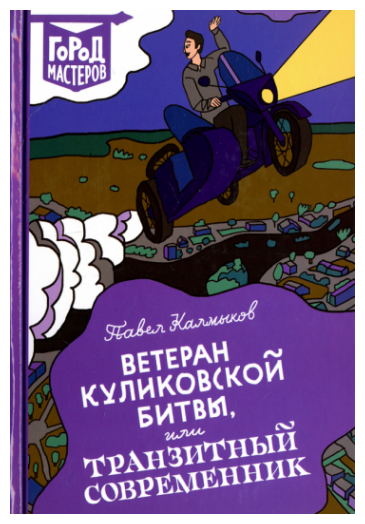 ГОРОД МАСТЕРОВ

Павел Калмыков

ВЕТЕРАН КУЛИКОВСКОЙ БИТВЫ,

или

ТРАНЗИТНЫЙ СОВРЕМЕННИК